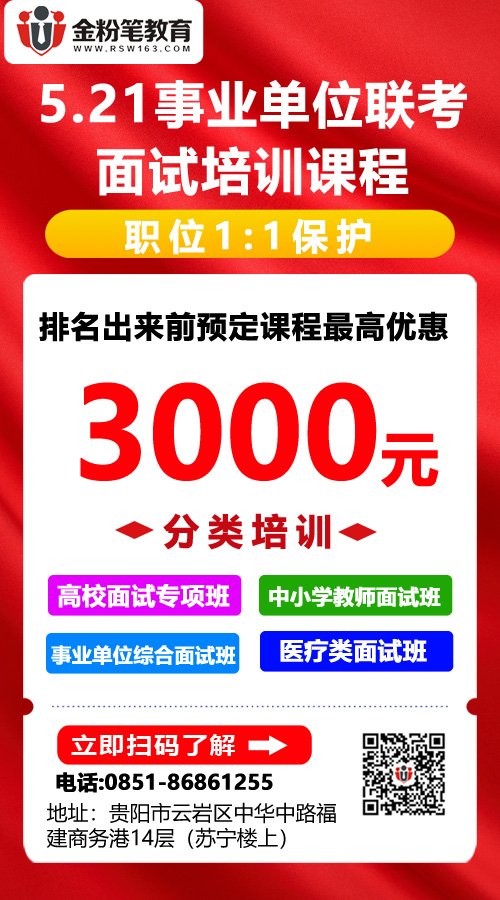 金粉笔教育
WWW.RSW163.COM

5.21事业单位联考
面试培训课程

职位1:1保护

排名出来前预定课程最高优惠

3000元

分类培训

高校面试专项班

中小学教师面试班

事业单位综合面试班

医疗类面试班

立即扫码了解

电话:0851-86861255

地址：贵阳市云岩区中华中路福建商务港14层（苏宁楼上）